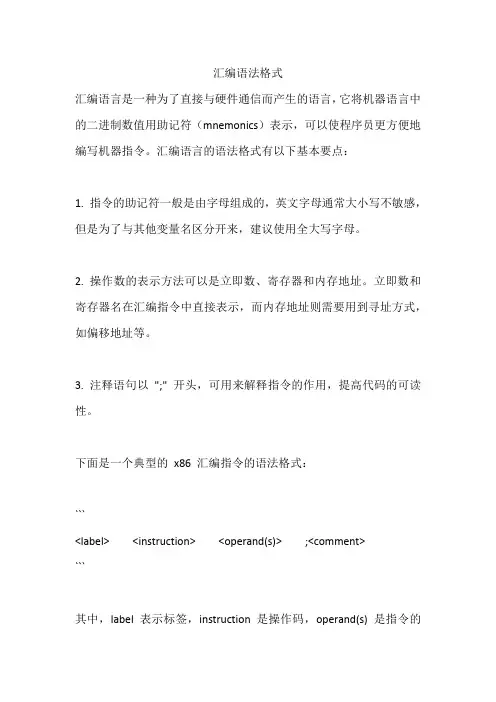 汇编语法格式

汇编语言是一种为了直接与硬件通信而产生的语言，它将机器语言中的二进制数值用助记符（mnemonics）表示，可以使程序员更方便地编写机器指令。汇编语言的语法格式有以下基本要点：

1. 指令的助记符一般是由字母组成的，英文字母通常大小写不敏感，但是为了与其他变量名区分开来，建议使用全大写字母。

2. 操作数的表示方法可以是立即数、寄存器和内存地址。立即数和寄存器名在汇编指令中直接表示，而内存地址则需要用到寻址方式，如偏移地址等。

3. 注释语句以 ";" 开头，可用来解释指令的作用，提高代码的可读性。

下面是一个典型的 x86 汇编指令的语法格式：

```
<label> <instruction> <operand(s)> ;<comment>
```

其中，label 表示标签，instruction 是操作码，operand(s) 是指令的